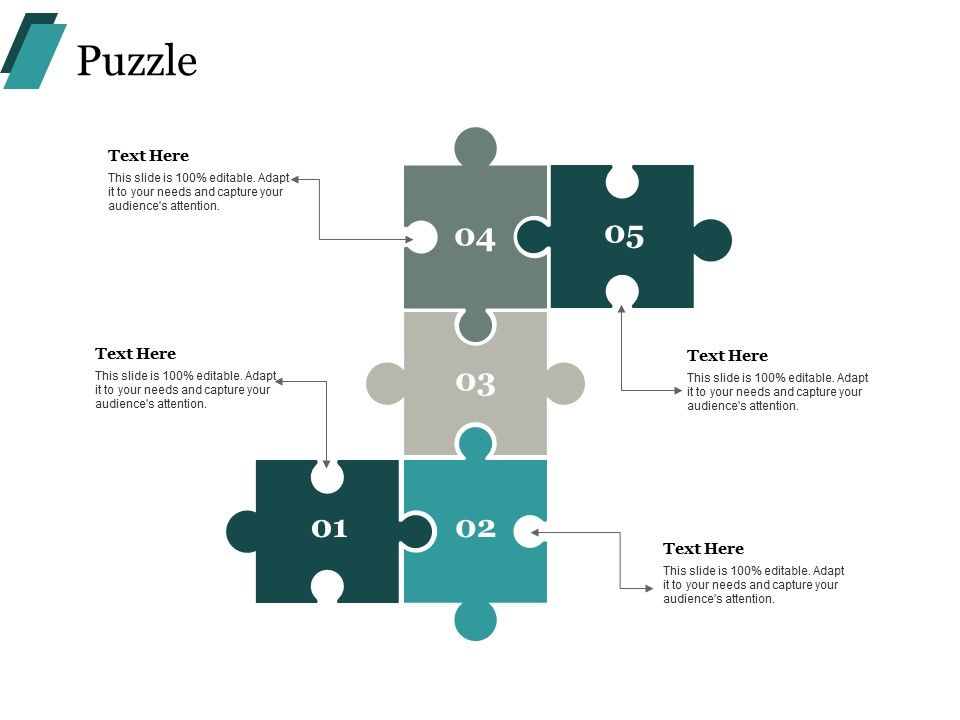 Puzzle

Text Here
This slide is 100% editable. Adapt it to your needs and capture your audience's attention.

04

05

Text Here
This slide is 100% editable. Adapt it to your needs and capture your audience's attention.

03

Text Here
This slide is 100% editable. Adapt it to your needs and capture your audience's attention.

01

02

Text Here
This slide is 100% editable. Adapt it to your needs and capture your audience's attention.